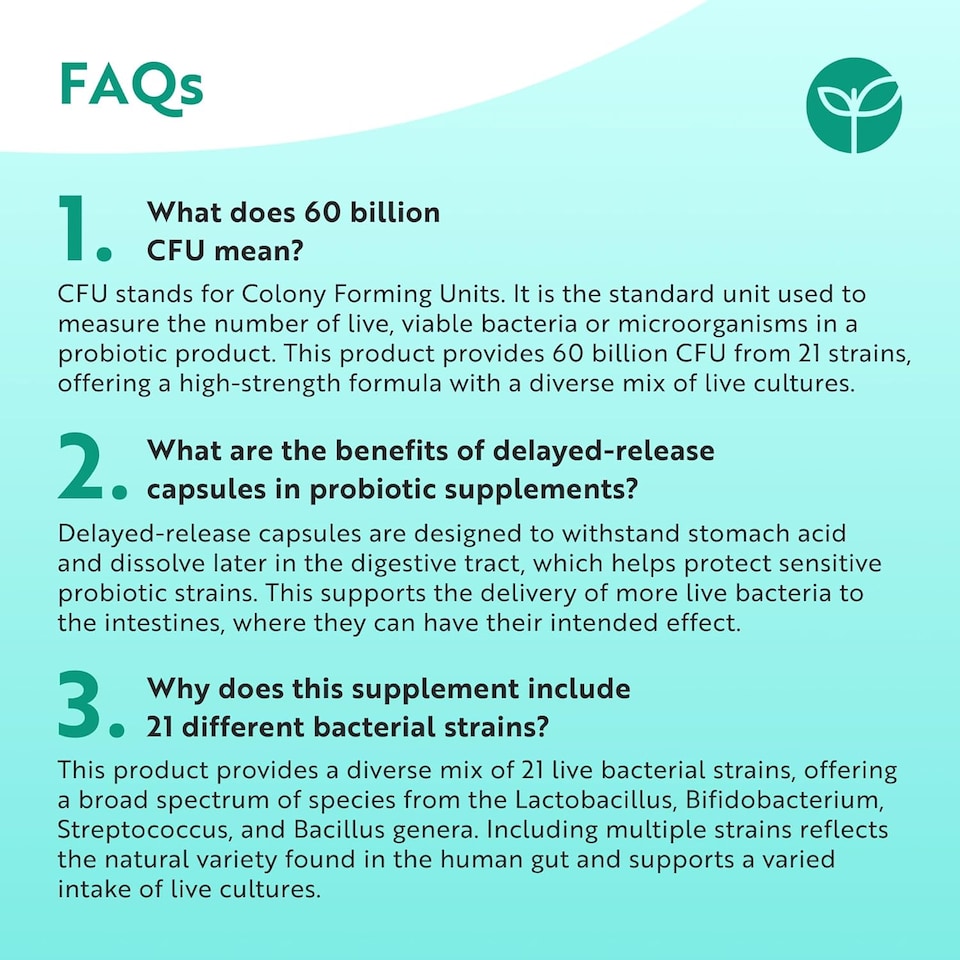 FAQs

1. What does 60 billion CFU mean?

CFU stands for Colony Forming Units. It is the standard unit used to measure the number of live, viable bacteria or microorganisms in a probiotic product. This product provides 60 billion CFU from 21 strains, offering a high-strength formula with a diverse mix of live cultures.

2. What are the benefits of delayed-release capsules in probiotic supplements?

Delayed-release capsules are designed to withstand stomach acid and dissolve later in the digestive tract, which helps protect sensitive probiotic strains. This supports the delivery of more live bacteria to the intestines, where they can have their intended effect.

3. Why does this supplement include 21 different bacterial strains?

This product provides a diverse mix of 21 live bacterial strains, offering a broad spectrum of species from the Lactobacillus, Bifidobacterium, Streptococcus, and Bacillus genera. Including multiple strains reflects the natural variety found in the human gut and supports a varied intake of live cultures.